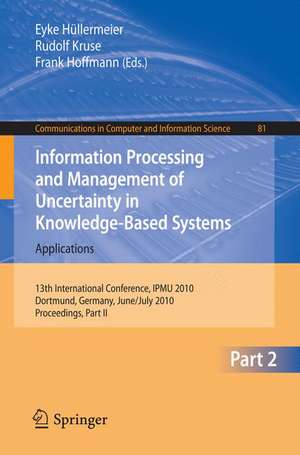 Eyke Hüllermeier
Rudolf Kruse
Frank Hoffmann (Eds.)

Communications in Computer and Information Science 81

Information Processing and Management of Uncertainty in Knowledge-Based Systems

Applications

13th International Conference, IPMU 2010
Dortmund, Germany, June/July 2010
Proceedings, Part II

Part 2

Springer